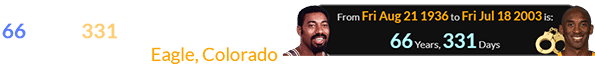 66 331

Eagle, Colorado

From Fri Aug 21 1936 to Fri Jul 18 2003 is:
66 Years, 331 Days